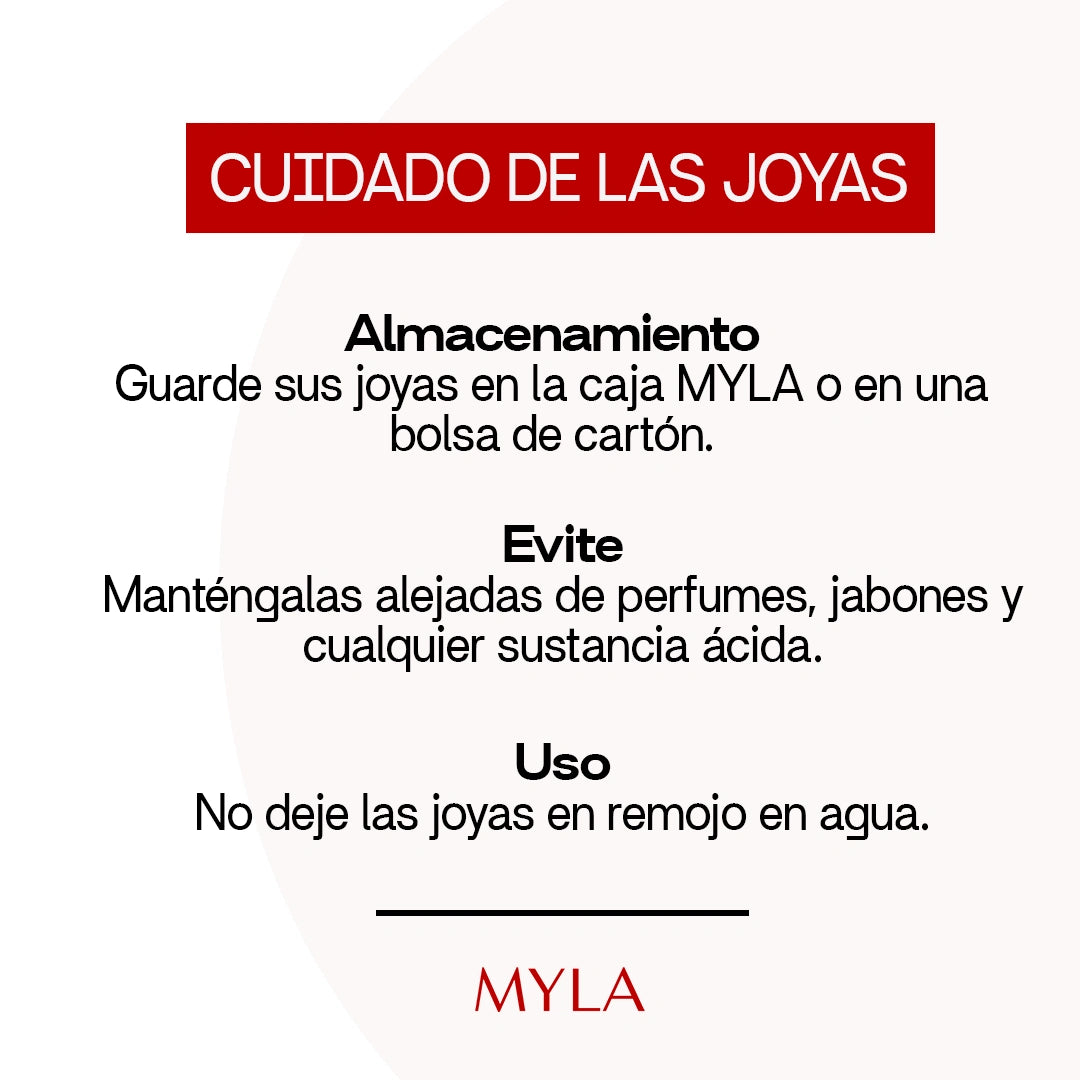 CUIDADO DE LAS JOYAS

Almacenamiento
Guarde sus joyas en la caja MYLA o en una bolsa de cartón.

Evite
Manténgalas alejadas de perfumes, jabones y cualquier sustancia ácida.

Uso
No deje las joyas en remojo en agua.

MYLA